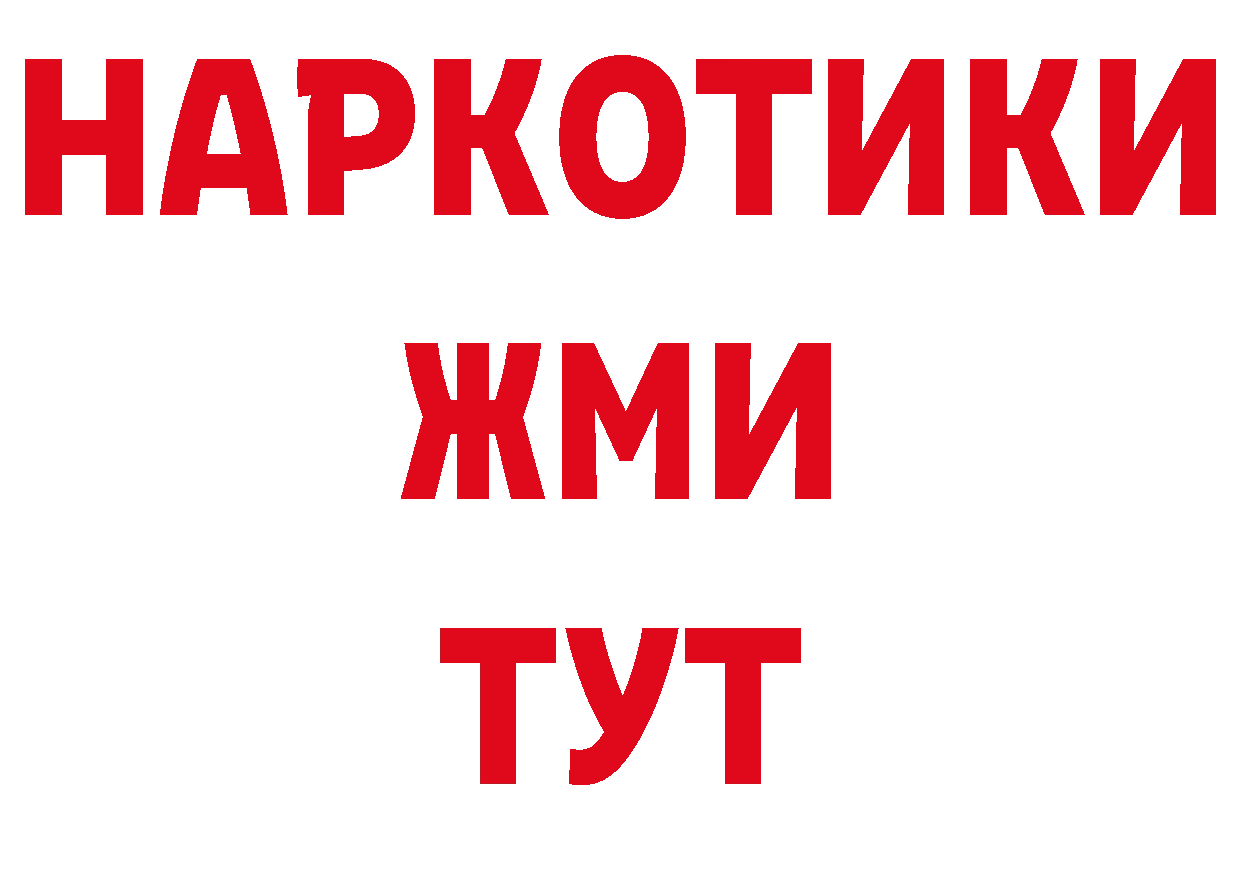 НАРКОТИКИ
ЖМИ
ТУТ